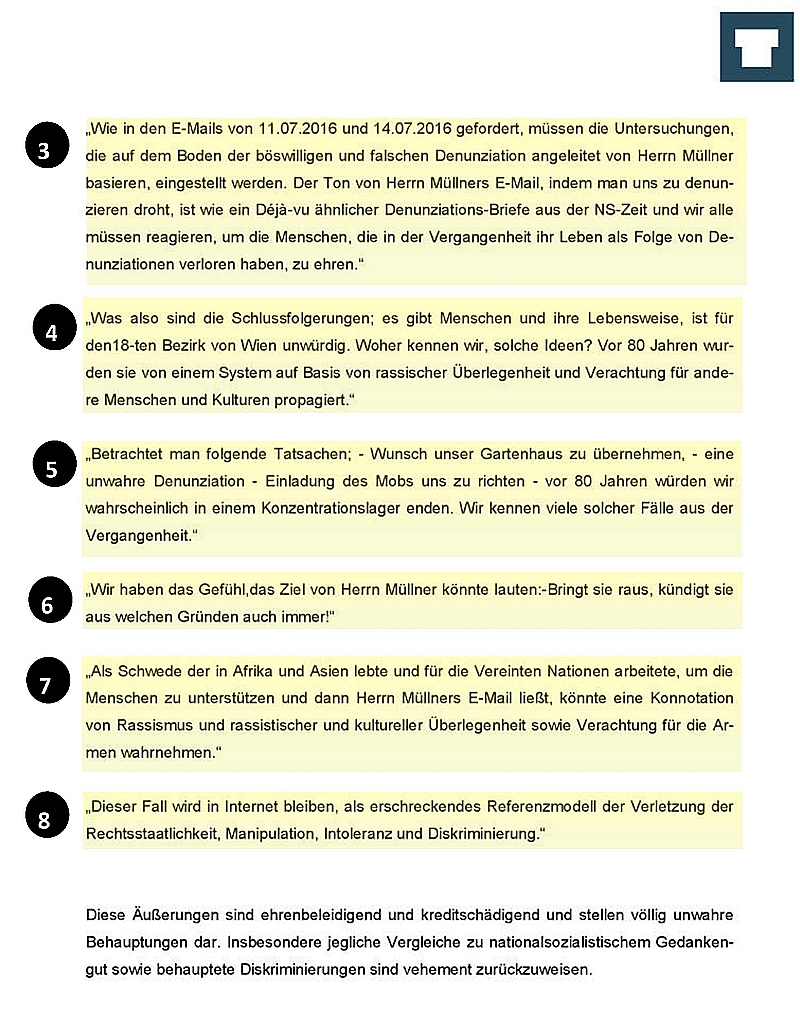 3

„Wie in den E-Mails von 11.07.2016 und 14.07.2016 gefordert, müssen die Untersuchungen, die auf dem Boden der böswilligen und falschen Denunziation angeleitet von Herrn Müllner basieren, eingestellt werden. Der Ton von Herrn Müllners E-Mail, indem man uns zu denunzieren droht, ist wie ein Déjà-vu ähnlicher Denunziations-Briefe aus der NS-Zeit und wir alle müssen reagieren, um die Menschen, die in der Vergangenheit ihr Leben als Folge von Denunziationen verloren haben, zu ehren."

4

„Was also sind die Schlussfolgerungen; es gibt Menschen und ihre Lebensweise, ist für den18-ten Bezirk von Wien unwürdig. Woher kennen wir, solche Ideen? Vor 80 Jahren wurden sie von einem System auf Basis von rassischer Überlegenheit und Verachtung für andere Menschen und Kulturen propagiert."

5

„Betrachtet man folgende Tatsachen; - Wunsch unser Gartenhaus zu übernehmen, - eine unwahre Denunziation - Einladung des Mobs uns zu richten - vor 80 Jahren würden wir wahrscheinlich in einem Konzentrationslager enden. Wir kennen viele solcher Fälle aus der Vergangenheit."

6

„Wir haben das Gefühl,das Ziel von Herrn Müllner könnte lauten:-Bringt sie raus, kündigt sie aus welchen Gründen auch immer!"

7

„Als Schwede der in Afrika und Asien lebte und für die Vereinten Nationen arbeitete, um die Menschen zu unterstützen und dann Herrn Müllners E-Mail ließt, könnte eine Konnotation von Rassismus und rassistischer und kultureller Überlegenheit sowie Verachtung für die Armen wahrnehmen."

8

„Dieser Fall wird in Internet bleiben, als erschreckendes Referenzmodell der Verletzung der Rechtsstaatlichkeit, Manipulation, Intoleranz und Diskriminierung."

Diese Äußerungen sind ehrenbeleidigend und kreditschädigend und stellen völlig unwahre Behauptungen dar. Insbesondere jegliche Vergleiche zu nationalsozialistischem Gedankengut sowie behauptete Diskriminierungen sind vehement zurückzuweisen.